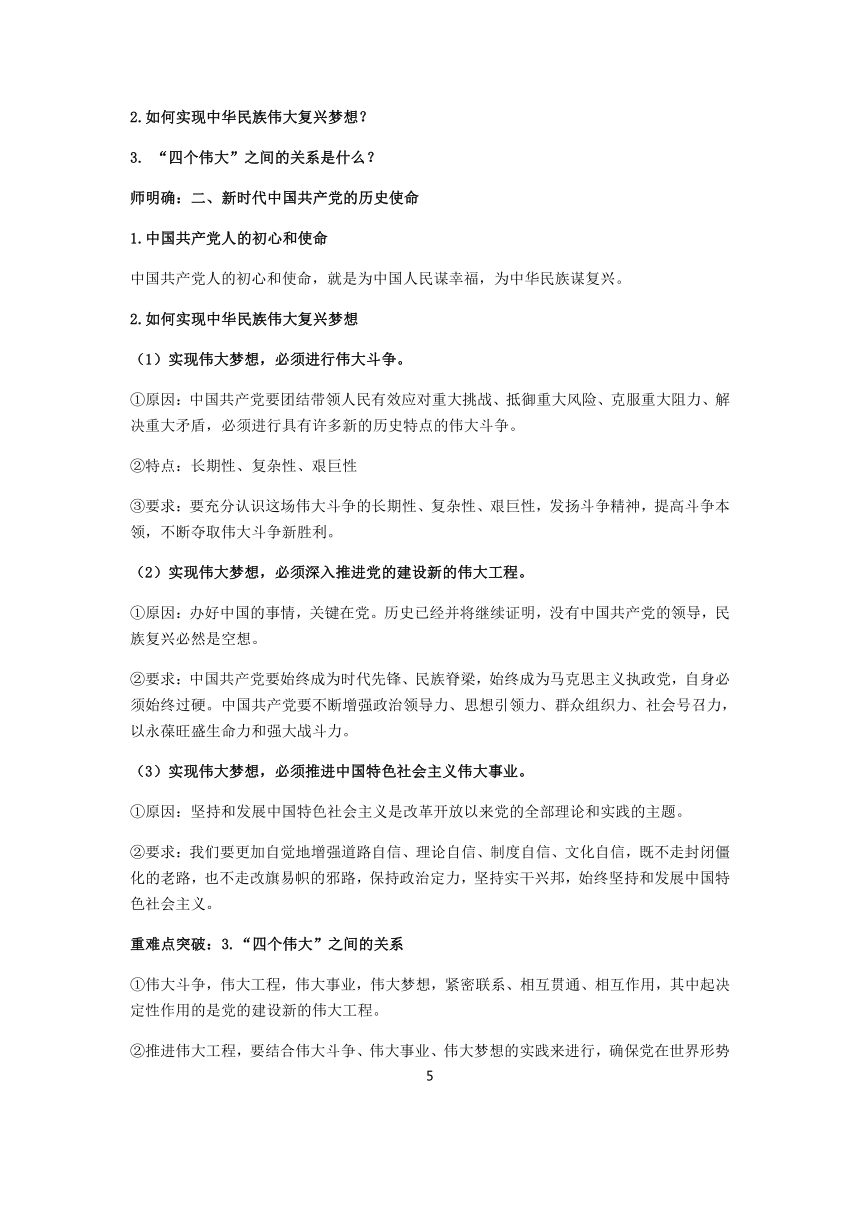 2.如何实现中华民族伟大复兴梦想？

3. “四个伟大”之间的关系是什么？

师明确：二、新时代中国共产党的历史使命

1.中国共产党人的初心和使命

中国共产党人的初心和使命，就是为中国人民谋幸福，为中华民族谋复兴。

2.如何实现中华民族伟大复兴梦想

（1）实现伟大梦想，必须进行伟大斗争。

①原因：中国共产党要团结带领人民有效应对重大挑战、抵御重大风险、克服重大阻力、解决重大矛盾，必须进行具有许多新的历史特点的伟大斗争。

②特点：长期性、复杂性、艰巨性

③要求：要充分认识这场伟大斗争的长期性、复杂性、艰巨性，发扬斗争精神，提高斗争本领，不断夺取伟大斗争新胜利。

（2）实现伟大梦想，必须深入推进党的建设新的伟大工程。

①原因：办好中国的事情，关键在党。历史已经并将继续证明，没有中国共产党的领导，民族复兴必然是空想。

②要求：中国共产党要始终成为时代先锋、民族脊梁，始终成为马克思主义执政党，自身必须始终过硬。中国共产党要不断增强政治领导力、思想引领力、群众组织力、社会号召力，以永葆旺盛生命力和强大战斗力。

（3）实现伟大梦想，必须推进中国特色社会主义伟大事业。

①原因：坚持和发展中国特色社会主义是改革开放以来党的全部理论和实践的主题。

②要求：我们要更加自觉地增强道路自信、理论自信、制度自信、文化自信，既不走封闭僵化的老路，也不走改旗易帜的邪路，保持政治定力，坚持实干兴邦，始终坚持和发展中国特色社会主义。

重难点突破：3.“四个伟大”之间的关系

①伟大斗争，伟大工程，伟大事业，伟大梦想，紧密联系、相互贯通、相互作用，其中起决定性作用的是党的建设新的伟大工程。

②推进伟大工程，要结合伟大斗争、伟大事业、伟大梦想的实践来进行，确保党在世界形势

5